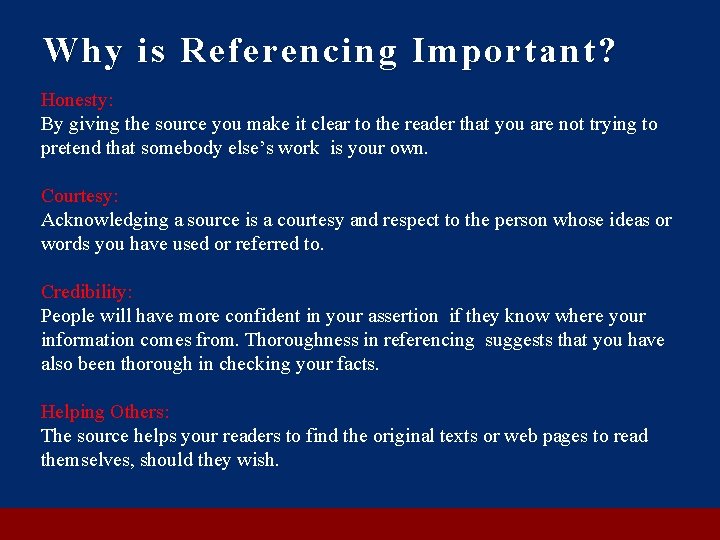 Why is Referencing Important?

Honesty:
By giving the source you make it clear to the reader that you are not trying to pretend that somebody else's work is your own.

Courtesy:
Acknowledging a source is a courtesy and respect to the person whose ideas or words you have used or referred to.

Credibility:
People will have more confident in your assertion if they know where your information comes from. Thoroughness in referencing suggests that you have also been thorough in checking your facts.

Helping Others:
The source helps your readers to find the original texts or web pages to read themselves, should they wish.